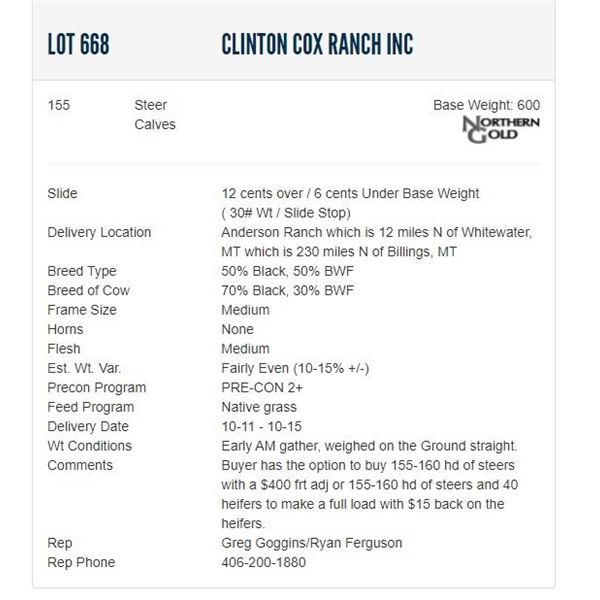 LOT 668 CLINTON COX RANCH INC

155 Steer Calves

Base Weight: 600

NORTHERN GOLD

| | |
|---|---|
| Slide | 12 cents over / 6 cents Under Base Weight ( 30# Wt / Slide Stop) |
| Delivery Location | Anderson Ranch which is 12 miles N of Whitewater, MT which is 230 miles N of Billings, MT |
| Breed Type | 50% Black, 50% BWF |
| Breed of Cow | 70% Black, 30% BWF |
| Frame Size | Medium |
| Horns | None |
| Flesh | Medium |
| Est. Wt. Var. | Fairly Even (10-15% +/-) |
| Precon Program | PRE-CON 2+ |
| Feed Program | Native grass |
| Delivery Date | 10-11 - 10-15 |
| Wt Conditions | Early AM gather, weighed on the Ground straight. |
| Comments | Buyer has the option to buy 155-160 hd of steers with a $400 frt adj or 155-160 hd of steers and 40 heifers to make a full load with $15 back on the heifers. |
| Rep | Greg Goggins/Ryan Ferguson |
| Rep Phone | 406-200-1880 |